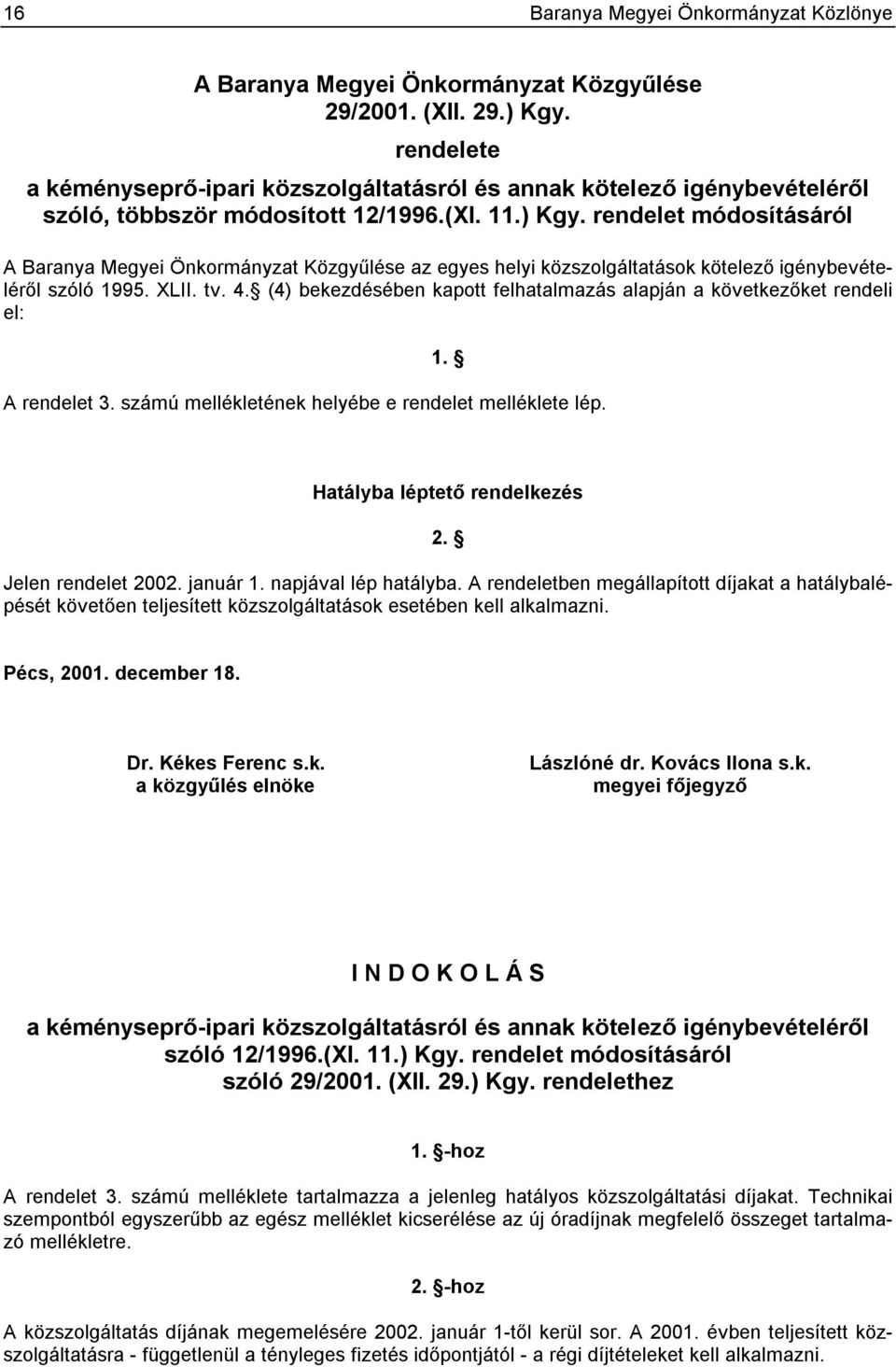 16 Baranya Megyei Önkormányzat Közlönye

A Baranya Megyei Önkormányzat Közgyűlése 29/2001. (XII. 29.) Kgy. rendelete a kéményseprő-ipari közszolgáltatásról és annak kötelező igénybevételéről szóló, többször módosított 12/1996.(XI. 11.) Kgy. rendelet módosításáról

A Baranya Megyei Önkormányzat Közgyűlése az egyes helyi közszolgáltatások kötelező igénybevételéről szóló 1995. XLII. tv. 4. (4) bekezdésében kapott felhatalmazás alapján a következőket rendeli el:

1. 

A rendelet 3. számú mellékletének helyébe e rendelet melléklete lép.

Hatályba léptető rendelkezés

2. 

Jelen rendelet 2002. január 1. napjával lép hatályba. A rendeletben megállapított díjakat a hatálybalépését követően teljesített közszolgáltatások esetében kell alkalmazni.

Pécs, 2001. december 18.

Dr. Kékes Ferenc s.k.
a közgyűlés elnöke

Lászlóné dr. Kovács Ilona s.k.
megyei főjegyző

I N D O K O L Á S

a kéményseprő-ipari közszolgáltatásról és annak kötelező igénybevételéről szóló 12/1996.(XI. 11.) Kgy. rendelet módosításáról szóló 29/2001. (XII. 29.) Kgy. rendelethez

1. -hoz

A rendelet 3. számú melléklete tartalmazza a jelenleg hatályos közszolgáltatási díjakat. Technikai szempontból egyszerűbb az egész melléklet kicserélése az új óradíjnak megfelelő összeget tartalmazó mellékletre.

2. -hoz

A közszolgáltatás díjának megemelésére 2002. január 1-től kerül sor. A 2001. évben teljesített közszolgáltatásra - függetlenül a tényleges fizetés időpontjától - a régi díjtételeket kell alkalmazni.